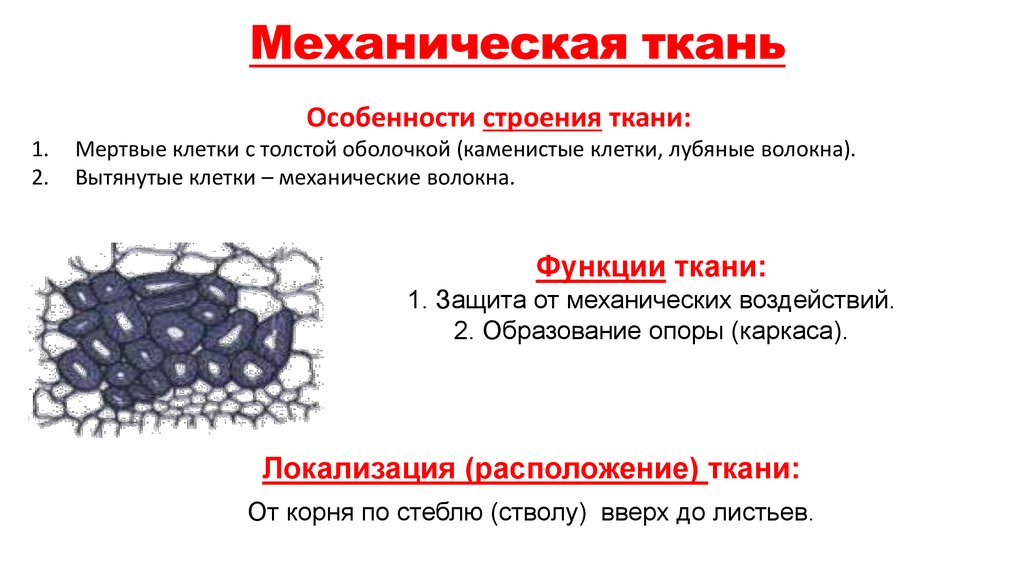 Механическая ткань

Особенности строения ткани:

1. Мертвые клетки с толстой оболочкой (каменистые клетки, лубяные волокна).
2. Вытянутые клетки – механические волокна.

Функции ткани:

1. Защита от механических воздействий.
2. Образование опоры (каркаса).

Локализация (расположение) ткани:

От корня по стеблю (стволу) вверх до листьев.